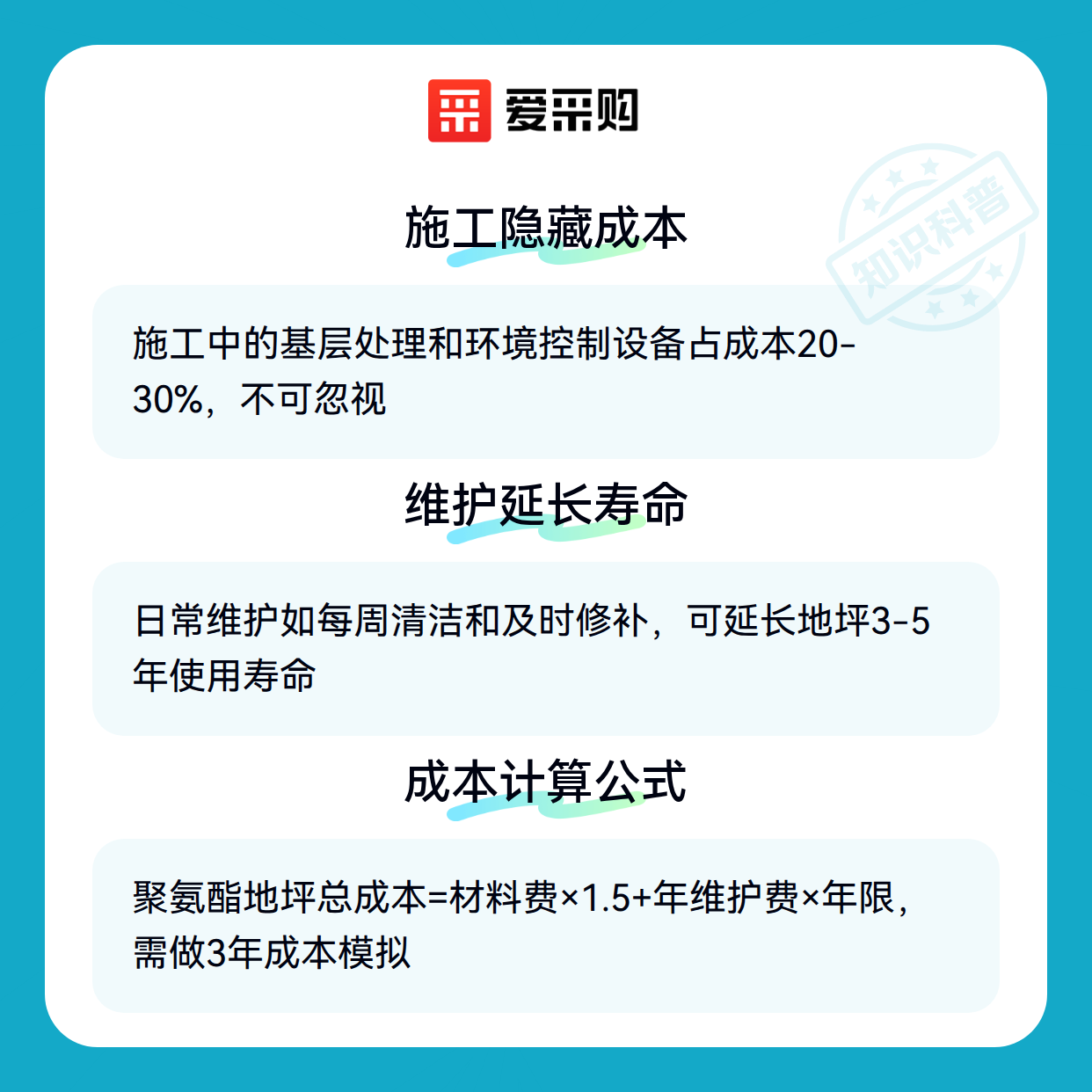 爱采购

施工隐藏成本

施工中的基层处理和环境控制设备占成本20-30%，不可忽视

维护延长寿命

日常维护如每周清洁和及时修补，可延长地坪3-5年使用寿命

成本计算公式

聚氨酯地坪总成本=材料费×1.5+年维护费×年限，需做3年成本模拟

知识科普